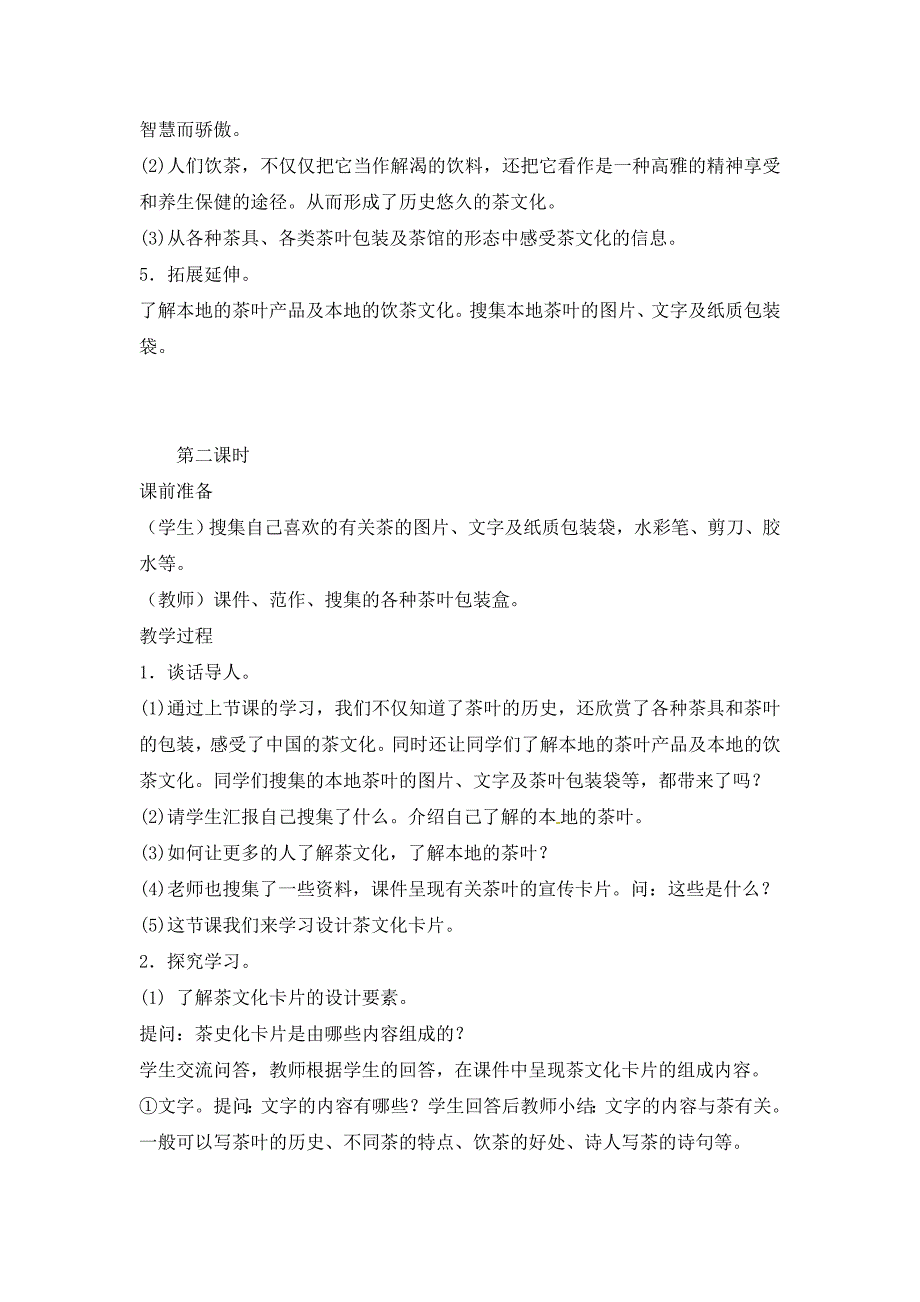 智慧而骄傲。

(2)人们饮茶，不仅仅把它当作解渴的饮料，还把它看作是一种高雅的精神享受和养生保健的途径。从而形成了历史悠久的茶文化。

(3)从各种茶具、各类茶叶包装及茶馆的形态中感受茶文化的信息。

5．拓展延伸。

了解本地的茶叶产品及本地的饮茶文化。搜集本地茶叶的图片、文字及纸质包装袋。

第二课时

课前准备

（学生）搜集自己喜欢的有关茶的图片、文字及纸质包装袋，水彩笔、剪刀、胶水等。

（教师）课件、范作、搜集的各种茶叶包装盒。

教学过程

1．谈话导人。

(1)通过上节课的学习，我们不仅知道了茶叶的历史，还欣赏了各种茶具和茶叶的包装，感受了中国的茶文化。同时还让同学们了解本地的茶叶产品及本地的饮茶文化。同学们搜集的本地茶叶的图片、文字及茶叶包装袋等，都带来了吗？

(2)请学生汇报自己搜集了什么。介绍自己了解的本地的茶叶。

(3)如何让更多的人了解茶文化，了解本地的茶叶？

(4)老师也搜集了一些资料，课件呈现有关茶叶的宣传卡片。问：这些是什么？

(5)这节课我们来学习设计茶文化卡片。

2．探究学习。

(1) 了解茶文化卡片的设计要素。

提问：茶史化卡片是由哪些内容组成的？

学生交流问答，教师根据学生的回答，在课件中呈现茶文化卡片的组成内容。

①文字。提问：文字的内容有哪些？学生回答后教师小结：文字的内容与茶有关。一般可以写茶叶的历史、不同茶的特点、饮茶的好处、诗人写茶的诗句等。